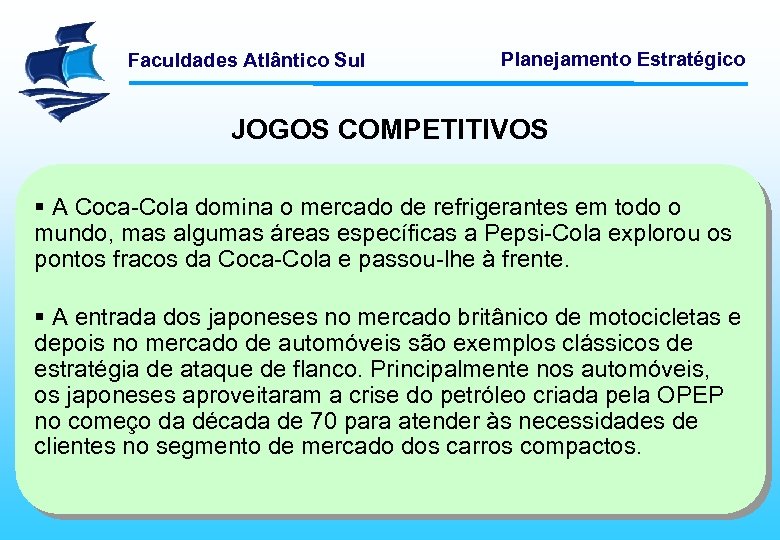 Faculdades Atlântico Sul

Planejamento Estratégico

JOGOS COMPETITIVOS

▪ A Coca-Cola domina o mercado de refrigerantes em todo o mundo, mas algumas áreas específicas a Pepsi-Cola explorou os pontos fracos da Coca-Cola e passou-lhe à frente.

▪ A entrada dos japoneses no mercado britânico de motocicletas e depois no mercado de automóveis são exemplos clássicos de estratégia de ataque de flanco. Principalmente nos automóveis, os japoneses aproveitaram a crise do petróleo criada pela OPEP no começo da década de 70 para atender às necessidades de clientes no segmento de mercado dos carros compactos.